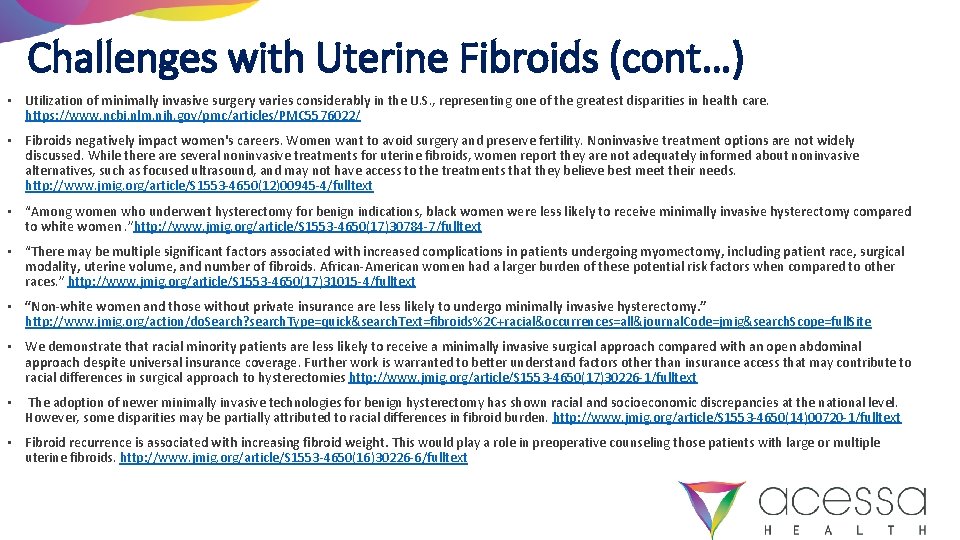 Challenges with Uterine Fibroids (cont…)

• Utilization of minimally invasive surgery varies considerably in the U.S., representing one of the greatest disparities in health care. https://www.ncbi.nlm.nih.gov/pmc/articles/PMC5576022/

• Fibroids negatively impact women's careers. Women want to avoid surgery and preserve fertility. Noninvasive treatment options are not widely discussed. While there are several noninvasive treatments for uterine fibroids, women report they are not adequately informed about noninvasive alternatives, such as focused ultrasound, and may not have access to the treatments that they believe best meet their needs. http://www.jmig.org/article/S1553-4650(12)00945-4/fulltext

• "Among women who underwent hysterectomy for benign indications, black women were less likely to receive minimally invasive hysterectomy compared to white women." http://www.jmig.org/article/S1553-4650(17)30784-7/fulltext

• "There may be multiple significant factors associated with increased complications in patients undergoing myomectomy, including patient race, surgical modality, uterine volume, and number of fibroids. African-American women had a larger burden of these potential risk factors when compared to other races." http://www.jmig.org/article/S1553-4650(17)31015-4/fulltext

• "Non-white women and those without private insurance are less likely to undergo minimally invasive hysterectomy." http://www.jmig.org/action/doSearch?searchType=quick&searchText=fibroids%2C+racial&occurrences=all&journalCode=jmig&searchScope=fullSite

• We demonstrate that racial minority patients are less likely to receive a minimally invasive surgical approach compared with an open abdominal approach despite universal insurance coverage. Further work is warranted to better understand factors other than insurance access that may contribute to racial differences in surgical approach to hysterectomies http://www.jmig.org/article/S1553-4650(17)30226-1/fulltext

• The adoption of newer minimally invasive technologies for benign hysterectomy has shown racial and socioeconomic discrepancies at the national level. However, some disparities may be partially attributed to racial differences in fibroid burden. http://www.jmig.org/article/S1553-4650(14)00720-1/fulltext

• Fibroid recurrence is associated with increasing fibroid weight. This would play a role in preoperative counseling those patients with large or multiple uterine fibroids. http://www.jmig.org/article/S1553-4650(16)30226-6/fulltext

acessa
HEALTH